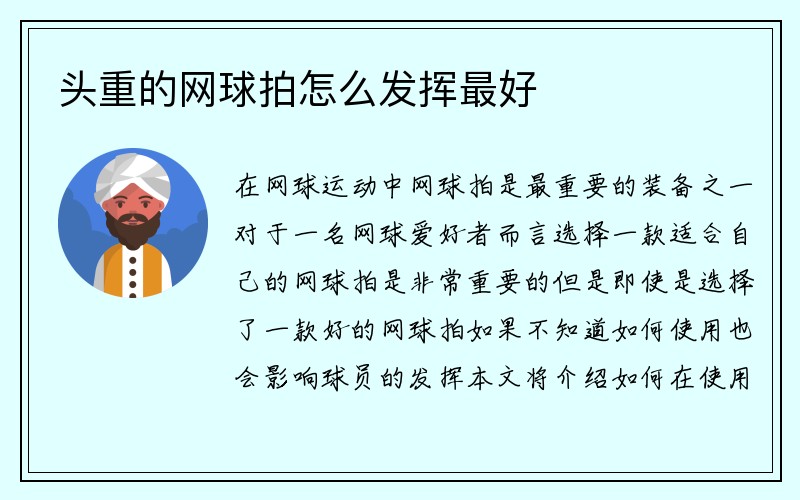 头重的网球拍怎么发挥最好

在网球运动中网球拍是最重要的装备之一对于一名网球爱好者而言选择一款适合自己的网球拍是非常重要的但是即使是选择了一款好的网球拍如果不知道如何使用也会影响球员的发挥本文将介绍如何在使用